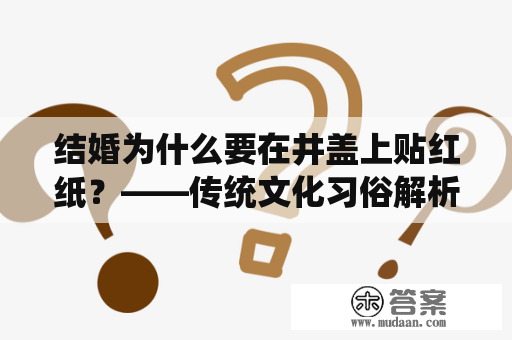 结婚为什么要在井盖上贴红纸？——传统文化习俗解析

木 答案
www.mudaan.com